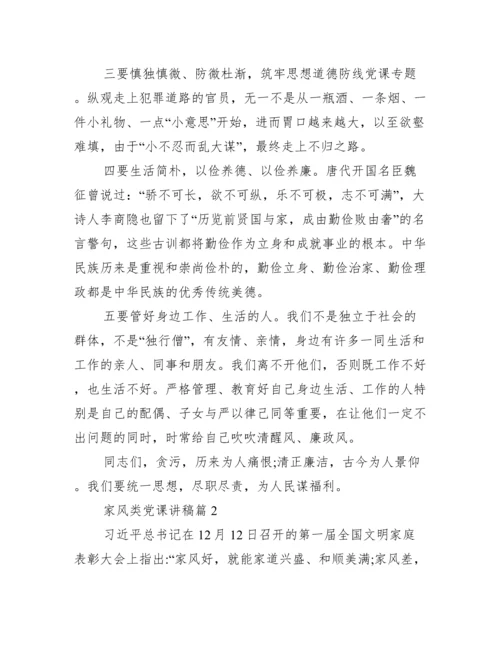 三要慎独慎微、防微杜渐，筑牢思想道德防线党课专题。纵观走上犯罪道路的官员，无一不是从一瓶酒、一条烟、一件小礼物、一点“小意思”开始，进而胃口越来越大，以至欲壑难填，由于“小不忍而乱大谋”，最终走上不归之路。

四要生活简朴，以俭养德、以俭养廉。唐代开国名臣魏征曾说过：“骄不可长，欲不可纵，乐不可极，志不可满”，大诗人李商隐也留下了“历览前贤国与家，成由勤俭败由奢”的名言警句，这些古训都将勤俭作为立身和成就事业的根本。中华民族历来是重视和崇尚俭朴的，勤俭立身、勤俭治家、勤俭理政都是中华民族的优秀传统美德。

五要管好身边工作、生活的人。我们不是独立于社会的群体，不是“独行僧”，有友情、亲情，身边有许多一同生活和工作的亲人、同事和朋友。我们离不开他们，否则既工作不好，也生活不好。严格管理、教育好自己身边生活、工作的人特别是自己的配偶、子女与严以律己同等重要，在让他们一定不出问题的同时，时常给自己吹吹清醒风、廉政风。

同志们，贪污，历来为人痛恨;清正廉洁，古今为人景仰。我们要统一思想，尽职尽责，为人民谋福利。

家风类党课讲稿篇 2

习近平总书记在 12 月 12 日召开的第一届全国文明家庭表彰大会上指出:“家风好，就能家道兴盛、和顺美满;家风差，